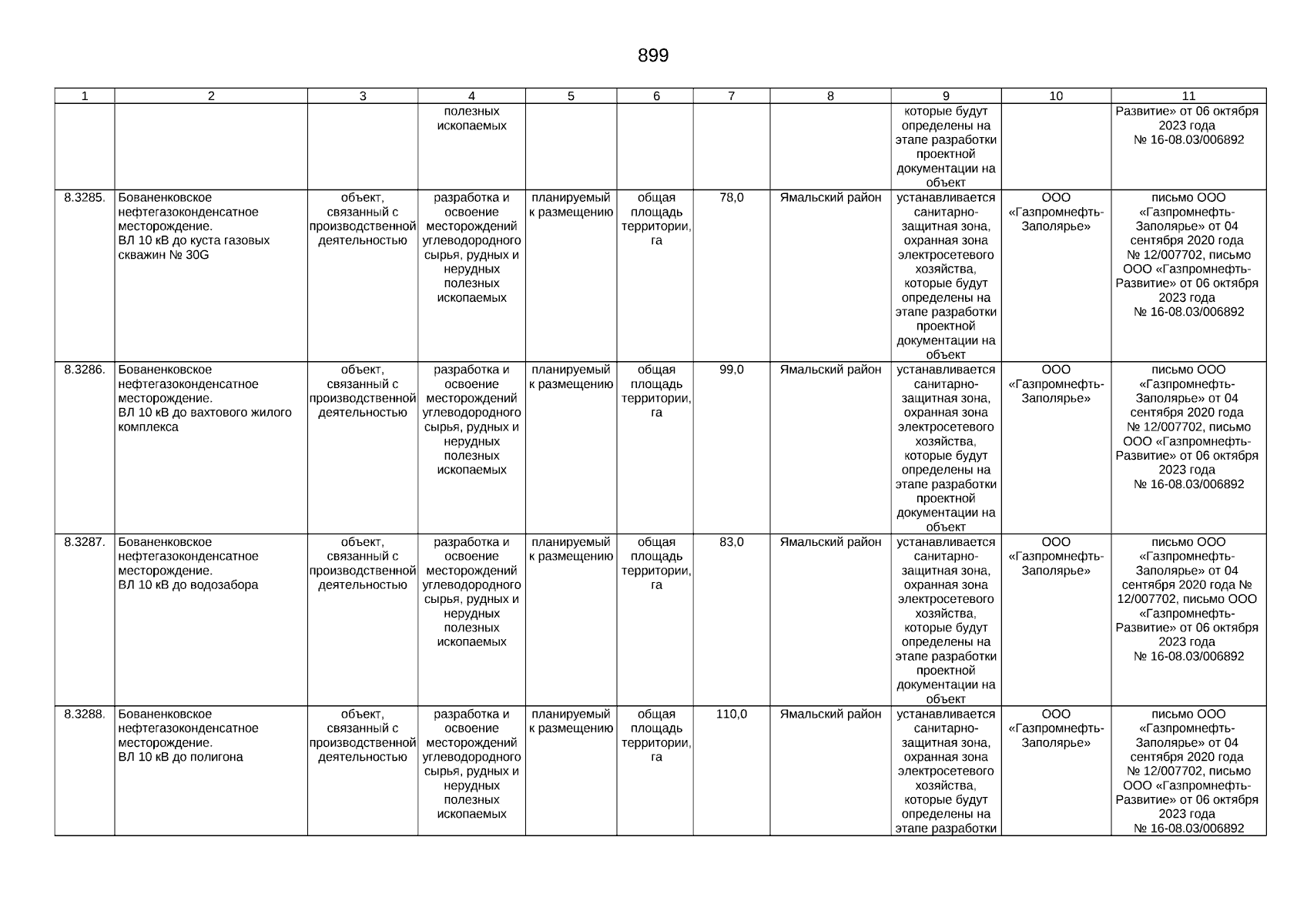 899

| 1 | 2 | 3 | 4 | 5 | 6 | 7 | 8 | 9 | 10 | 11 |
|---|---|---|---|---|---|---|---|---|---|---|
| | | | полезных ископаемых | | | | | которые будут определены на этапе разработки проектной документации на объект | | Развитие» от 06 октября 2023 года № 16-08.03/006892 |
| 8.3285. | Бованенковское нефтегазоконденсатное месторождение. ВЛ 10 кВ до куста газовых скважин № 30G | объект, связанный с производственной деятельностью | разработка и освоение месторождений углеводородного сырья, рудных и нерудных полезных ископаемых | планируемый к размещению | общая площадь территории, га | 78,0 | Ямальский район | устанавливается санитарно-защитная зона, охранная зона электросетевого хозяйства, которые будут определены на этапе разработки проектной документации на объект | ООО «Газпромнефть-Заполярье» | письмо ООО «Газпромнефть-Заполярье» от 04 сентября 2020 года № 12/007702, письмо ООО «Газпромнефть-Развитие» от 06 октября 2023 года № 16-08.03/006892 |
| 8.3286. | Бованенковское нефтегазоконденсатное месторождение. ВЛ 10 кВ до вахтового жилого комплекса | объект, связанный с производственной деятельностью | разработка и освоение месторождений углеводородного сырья, рудных и нерудных полезных ископаемых | планируемый к размещению | общая площадь территории, га | 99,0 | Ямальский район | устанавливается санитарно-защитная зона, охранная зона электросетевого хозяйства, которые будут определены на этапе разработки проектной документации на объект | ООО «Газпромнефть-Заполярье» | письмо ООО «Газпромнефть-Заполярье» от 04 сентября 2020 года № 12/007702, письмо ООО «Газпромнефть-Развитие» от 06 октября 2023 года № 16-08.03/006892 |
| 8.3287. | Бованенковское нефтегазоконденсатное месторождение. ВЛ 10 кВ до водозабора | объект, связанный с производственной деятельностью | разработка и освоение месторождений углеводородного сырья, рудных и нерудных полезных ископаемых | планируемый к размещению | общая площадь территории, га | 83,0 | Ямальский район | устанавливается санитарно-защитная зона, охранная зона электросетевого хозяйства, которые будут определены на этапе разработки проектной документации на объект | ООО «Газпромнефть-Заполярье» | письмо ООО «Газпромнефть-Заполярье» от 04 сентября 2020 года № 12/007702, письмо ООО «Газпромнефть-Развитие» от 06 октября 2023 года № 16-08.03/006892 |
| 8.3288. | Бованенковское нефтегазоконденсатное месторождение. ВЛ 10 кВ до полигона | объект, связанный с производственной деятельностью | разработка и освоение месторождений углеводородного сырья, рудных и нерудных полезных ископаемых | планируемый к размещению | общая площадь территории, га | 110,0 | Ямальский район | устанавливается санитарно-защитная зона, охранная зона электросетевого хозяйства, которые будут определены на этапе разработки | ООО «Газпромнефть-Заполярье» | письмо ООО «Газпромнефть-Заполярье» от 04 сентября 2020 года № 12/007702, письмо ООО «Газпромнефть-Развитие» от 06 октября 2023 года № 16-08.03/006892 |